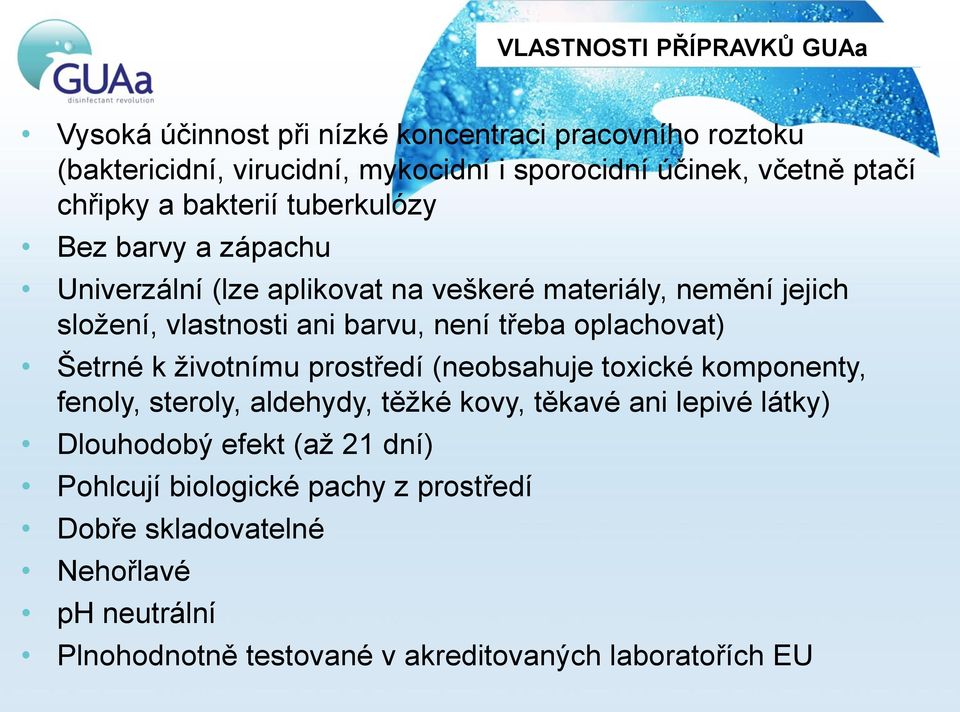 GUAa
disinfectant revolution

VLASTNOSTI PŘÍPRAVKŮ GUAa

• Vysoká účinnost při nízké koncentraci pracovního roztoku (baktericidní, virucidní, mykocidní i sporocidní účinek, včetně ptačí chřipky a bakterií tuberkulózy
• Bez barvy a zápachu
• Univerzální (lze aplikovat na veškeré materiály, nemění jejich složení, vlastnosti ani barvu, není třeba oplachovat)
• Šetrné k životnímu prostředí (neobsahuje toxické komponenty, fenoly, steroly, aldehydy, těžké kovy, těkavé ani lepivé látky)
• Dlouhodobý efekt (až 21 dní)
• Pohlcují biologické pachy z prostředí
• Dobře skladovatelné
• Nehořlavé
• pH neutrální
• Plnohodnotně testované v akreditovaných laboratořích EU